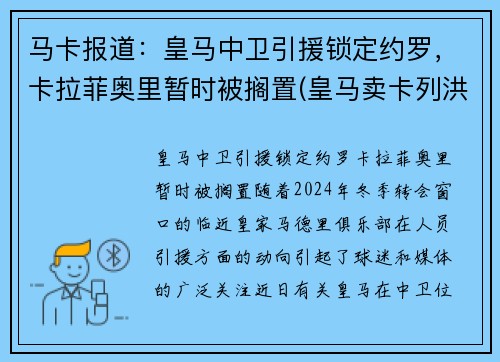 马卡报道：皇马中卫引援锁定约罗，卡拉菲奥里暂时被搁置(皇马卖卡列洪

皇马中卫引援锁定约罗卡拉菲奥里暂时被搁置随着2024年冬季转会窗口的临近皇家马德里俱乐部在人员引援方面的动向引起了球迷和媒体的广泛关注近日有关皇马在中卫位